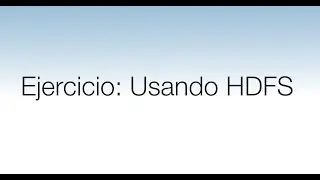 Ejercicio: Usando HDFS